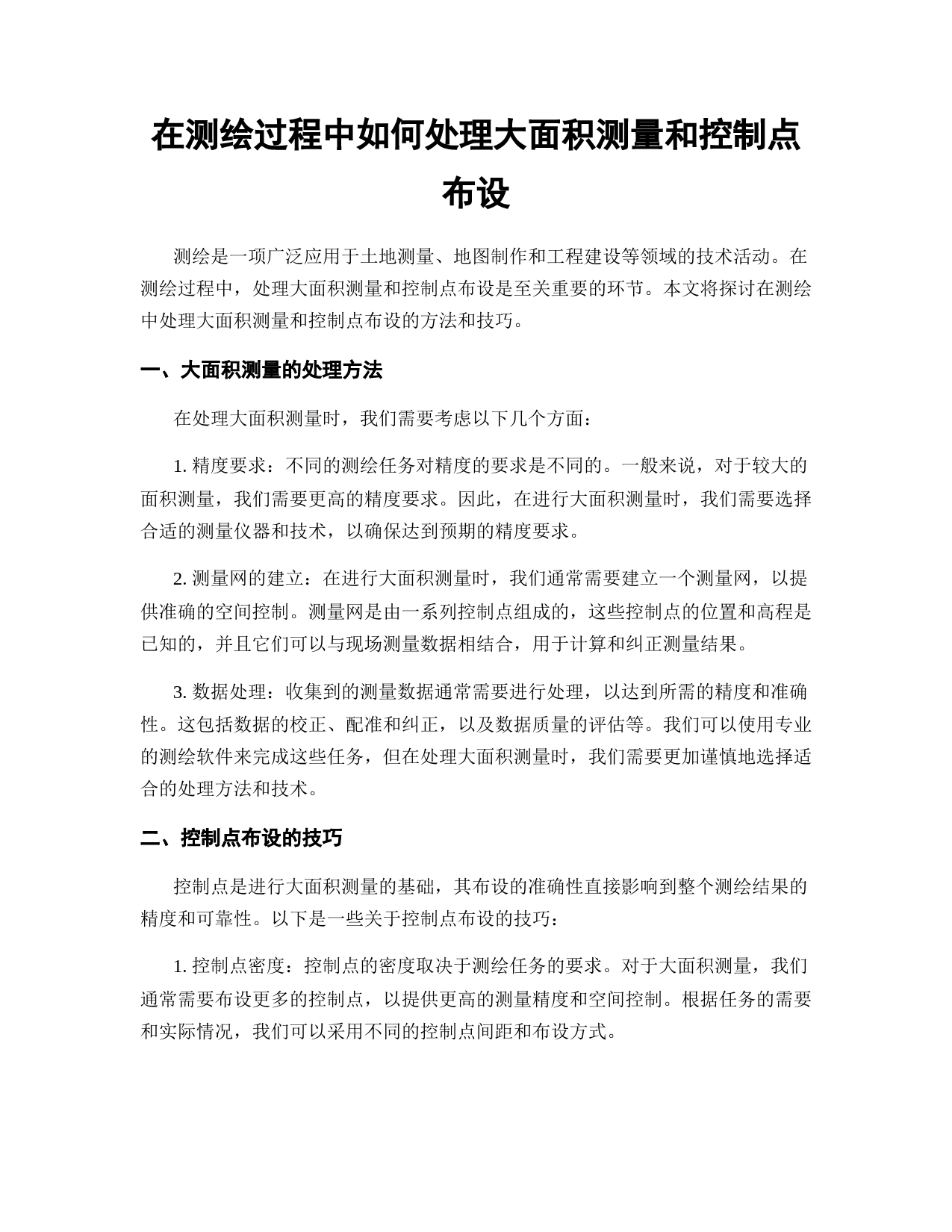 在测绘过程中如何处理大面积测量和控制点布设

测绘是一项广泛应用于土地测量、地图制作和工程建设等领域的技术活动。在测绘过程中，处理大面积测量和控制点布设是至关重要的环节。本文将探讨在测绘中处理大面积测量和控制点布设的方法和技巧。

一、大面积测量的处理方法

在处理大面积测量时，我们需要考虑以下几个方面：

1. 精度要求：不同的测绘任务对精度的要求是不同的。一般来说，对于较大的面积测量，我们需要更高的精度要求。因此，在进行大面积测量时，我们需要选择合适的测量仪器和技术，以确保达到预期的精度要求。

2. 测量网的建立：在进行大面积测量时，我们通常需要建立一个测量网，以提供准确的空间控制。测量网是由一系列控制点组成的，这些控制点的位置和高程是已知的，并且它们可以与现场测量数据相结合，用于计算和纠正测量结果。

3. 数据处理：收集到的测量数据通常需要进行处理，以达到所需的精度和准确性。这包括数据的校正、配准和纠正，以及数据质量的评估等。我们可以使用专业的测绘软件来完成这些任务，但在处理大面积测量时，我们需要更加谨慎地选择适合的处理方法和技术。

二、控制点布设的技巧

控制点是进行大面积测量的基础，其布设的准确性直接影响到整个测绘结果的精度和可靠性。以下是一些关于控制点布设的技巧：

1. 控制点密度：控制点的密度取决于测绘任务的要求。对于大面积测量，我们通常需要布设更多的控制点，以提供更高的测量精度和空间控制。根据任务的需要和实际情况，我们可以采用不同的控制点间距和布设方式。